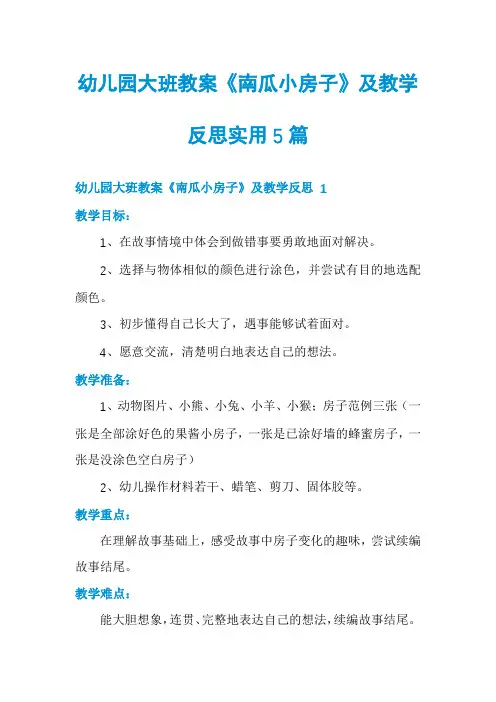 幼儿园大班教案《南瓜小房子》及教学反思实用5篇

幼儿园大班教案《南瓜小房子》及教学反思 1

教学目标：

1、在故事情境中体会到做错事要勇敢地面对解决。

2、选择与物体相似的颜色进行涂色，并尝试有目的地选配颜色。

3、初步懂得自己长大了，遇事能够试着面对。

4、愿意交流，清楚明白地表达自己的想法。

教学准备：

1、动物图片、小熊、小兔、小羊、小猴；房子范例三张（一张是全部涂好色的果酱小房子，一张是已涂好墙的蜂蜜房子，一张是没涂色空白房子）

2、幼儿操作材料若干、蜡笔、剪刀、固体胶等。

教学重点：

在理解故事基础上，感受故事中房子变化的趣味，尝试续编故事结尾。

教学难点：

能大胆想象，连贯、完整地表达自己的想法，续编故事结尾。